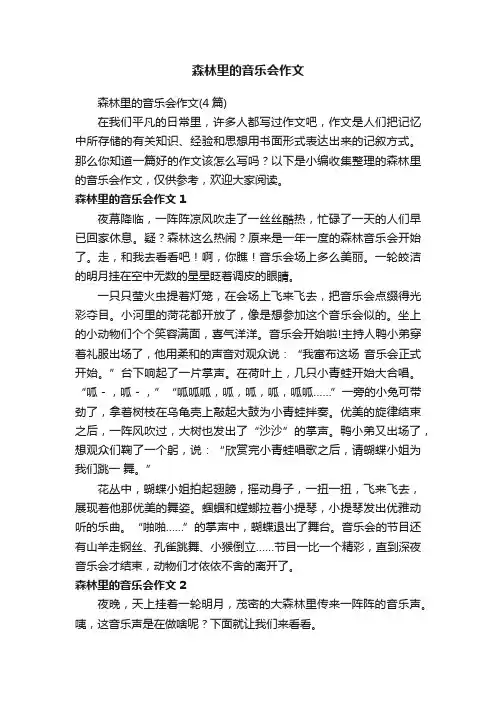 森林里的音乐会作文

森林里的音乐会作文(4 篇)

在我们平凡的日常里，许多人都写过作文吧，作文是人们把记忆中所存储的有关知识、经验和思想用书面形式表达出来的记叙方式。那么你知道一篇好的作文该怎么写吗？以下是小编收集整理的森林里的音乐会作文，仅供参考，欢迎大家阅读。

森林里的音乐会作文 1

夜幕降临，一阵阵凉风吹走了一丝丝酷热，忙碌了一天的人们早已回家休息。疑？森林这么热闹？原来是一年一度的森林音乐会开始了。走，和我去看看吧！啊，你瞧！音乐会场上多么美丽。一轮皎洁的明月挂在空中无数的星星眨着调皮的眼睛。

一只只萤火虫提着灯笼，在会场上飞来飞去，把音乐会点缀得光彩夺目。小河里的荷花都开放了，像是想参加这个音乐会似的。坐上的小动物们个个笑容满面，喜气洋洋。音乐会开始啦!主持人鸭小弟穿着礼服出场了，他用柔和的声音对观众说：“我宣布这场 音乐会正式开始。”台下响起了一片掌声。在荷叶上，几只小青蛙开始大合唱。“呱－，呱－，”“呱呱呱，呱，呱，呱，呱呱……”一旁的小兔可带劲了，拿着树枝在乌龟壳上敲起大鼓为小青蛙拌奏。优美的旋律结束之后，一阵风吹过，大树也发出了“沙沙”的掌声。鸭小弟又出场了，想观众们鞠了一个躬，说：“欣赏完小青蛙唱歌之后，请蝴蝶小姐为我们跳一 舞。”

花丛中，蝴蝶小姐拍起翅膀，摇动身子，一扭一扭，飞来飞去，展现着他那优美的舞姿。蝈蝈和螳螂拉着小提琴，小提琴发出优雅动听的乐曲。“啪啪……”的掌声中，蝴蝶退出了舞台。音乐会的节目还有山羊走钢丝、孔雀跳舞、小猴倒立……节目一比一个精彩，直到深夜音乐会才结束，动物们才依依不舍的离开了。

森林里的音乐会作文 2

夜晚，天上挂着一轮明月，茂密的大森林里传来一阵阵的音乐声。咦，这音乐声是在做啥呢？下面就让我们来看看。